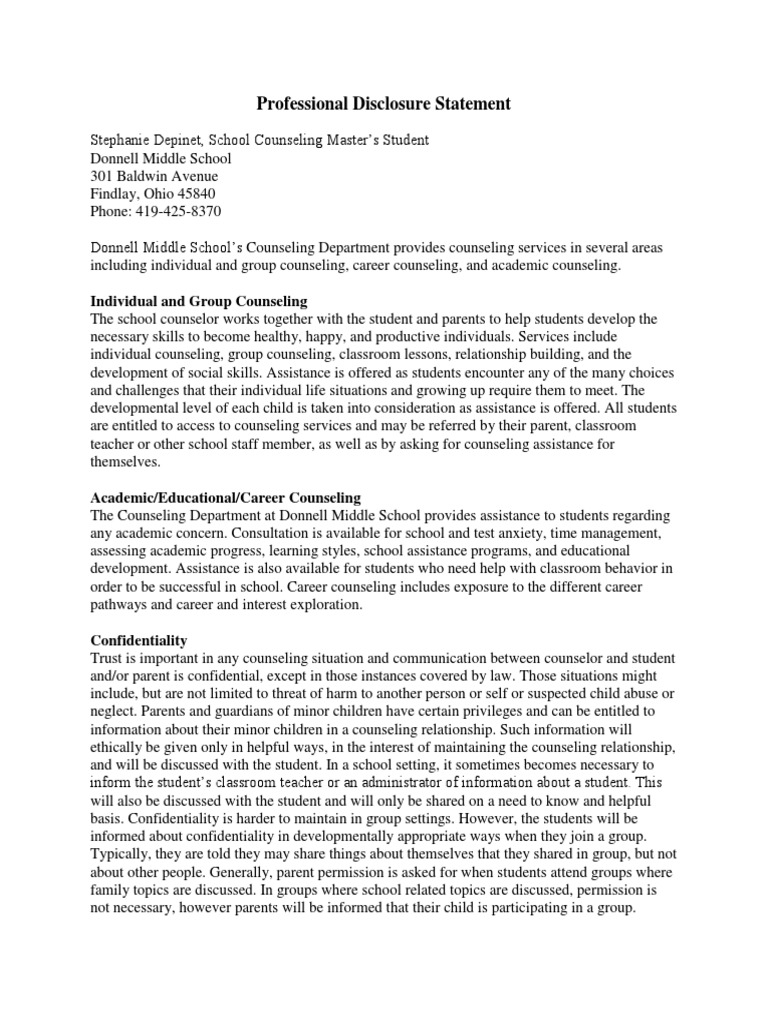 Professional Disclosure Statement

Stephanie Depinet, School Counseling Master's Student
Donnell Middle School
301 Baldwin Avenue
Findlay, Ohio 45840
Phone: 419-425-8370

Donnell Middle School's Counseling Department provides counseling services in several areas including individual and group counseling, career counseling, and academic counseling.

Individual and Group Counseling
The school counselor works together with the student and parents to help students develop the necessary skills to become healthy, happy, and productive individuals. Services include individual counseling, group counseling, classroom lessons, relationship building, and the development of social skills. Assistance is offered as students encounter any of the many choices and challenges that their individual life situations and growing up require them to meet. The developmental level of each child is taken into consideration as assistance is offered. All students are entitled to access to counseling services and may be referred by their parent, classroom teacher or other school staff member, as well as by asking for counseling assistance for themselves.

Academic/Educational/Career Counseling
The Counseling Department at Donnell Middle School provides assistance to students regarding any academic concern. Consultation is available for school and test anxiety, time management, assessing academic progress, learning styles, school assistance programs, and educational development. Assistance is also available for students who need help with classroom behavior in order to be successful in school. Career counseling includes exposure to the different career pathways and career and interest exploration.

Confidentiality
Trust is important in any counseling situation and communication between counselor and student and/or parent is confidential, except in those instances covered by law. Those situations might include, but are not limited to threat of harm to another person or self or suspected child abuse or neglect. Parents and guardians of minor children have certain privileges and can be entitled to information about their minor children in a counseling relationship. Such information will ethically be given only in helpful ways, in the interest of maintaining the counseling relationship, and will be discussed with the student. In a school setting, it sometimes becomes necessary to inform the student's classroom teacher or an administrator of information about a student. This will also be discussed with the student and will only be shared on a need to know and helpful basis. Confidentiality is harder to maintain in group settings. However, the students will be informed about confidentiality in developmentally appropriate ways when they join a group. Typically, they are told they may share things about themselves that they shared in group, but not about other people. Generally, parent permission is asked for when students attend groups where family topics are discussed. In groups where school related topics are discussed, permission is not necessary, however parents will be informed that their child is participating in a group.